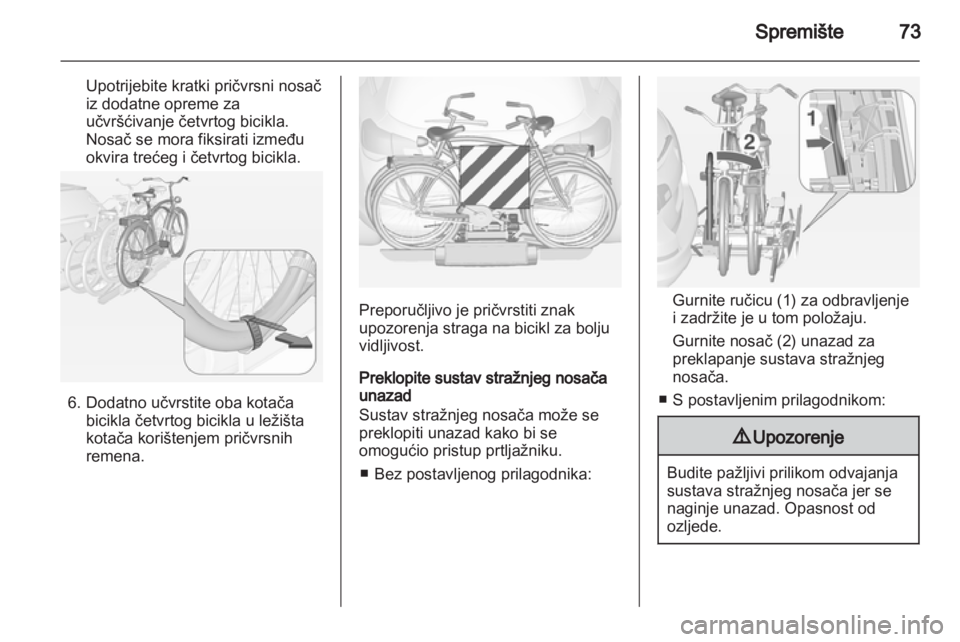 Spremište 73

Upotrijebite kratki pričvrsni nosač iz dodatne opreme za učvršćivanje četvrtog bicikla. Nosač se mora fiksirati između okvira trećeg i četvrtog bicikla.

6. Dodatno učvrstite oba kotača bicikla četvrtog bicikla u ležišta kotača korištenjem pričvrsnih remena.

Preporučljivo je pričvrstiti znak upozorenja straga na bicikl za bolju vidljivost.

Preklopite sustav stražnjeg nosača unazad

Sustav stražnjeg nosača može se preklopiti unazad kako bi se omogućio pristup prtljažniku.

■ Bez postavljenog prilagodnika:

1

2

Gurnite ručicu (1) za odbravljenje i zadržite je u tom položaju.

Gurnite nosač (2) unazad za preklapanje sustava stražnjeg nosača.

■ S postavljenim prilagodnikom:

⚠ Upozorenje

Budite pažljivi prilikom odvajanja sustava stražnjeg nosača jer se naginje unazad. Opasnost od ozljede.

carmanualsonline.info